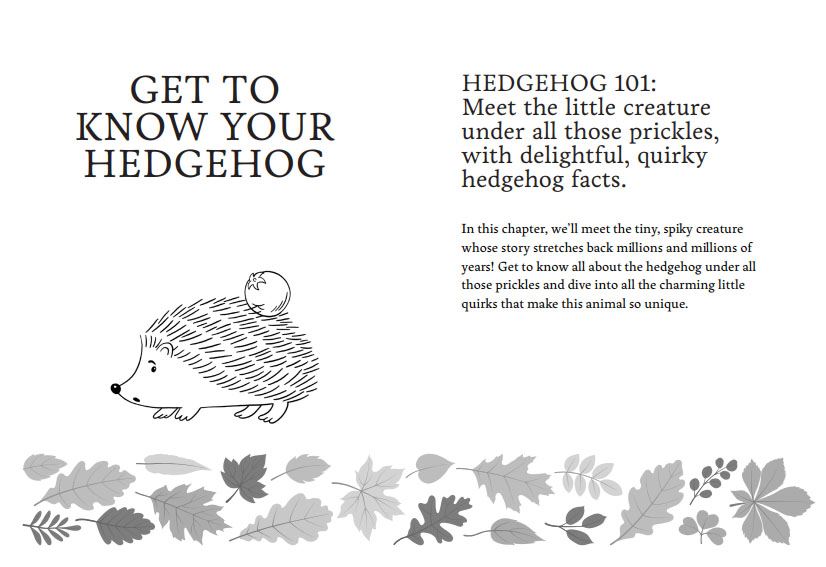 GET TO
KNOW YOUR
HEDGEHOG

HEDGEHOG 101:
Meet the little creature under all those prickles, with delightful, quirky hedgehog facts.

In this chapter, we'll meet the tiny, spiky creature whose story stretches back millions and millions of years! Get to know all about the hedgehog under all those prickles and dive into all the charming little quirks that make this animal so unique.